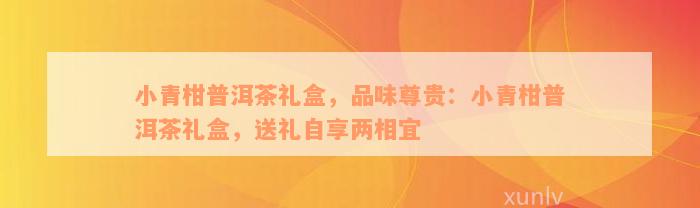 小青柑普洱茶礼盒，品味尊贵：小青柑普洱茶礼盒，送礼自享两相宜

xunlv